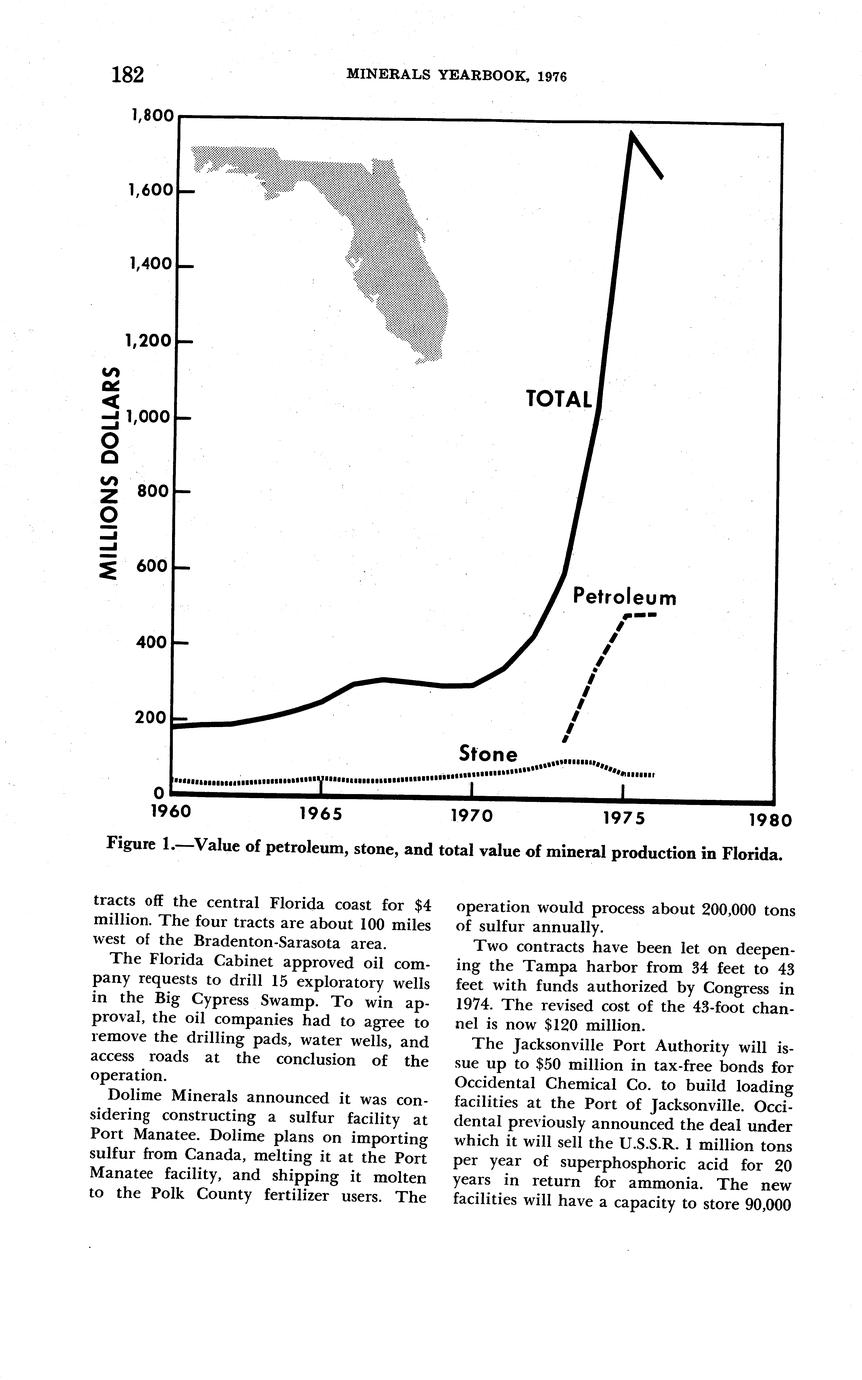 182 MINERALS YEARBOOK, 1976

1,800
1,600
1,400
1,200
1,000
800
600
400
200
0
MILLIONS DOLLARS
TOTAL
Petroleum
Stone
1960
1965
1970
1975
1980

Figure 1.—Value of petroleum, stone, and total value of mineral production in Florida.

tracts off the central Florida coast for $4 million. The four tracts are about 100 miles west of the Bradenton-Sarasota area.

The Florida Cabinet approved oil company requests to drill 15 exploratory wells in the Big Cypress Swamp. To win approval, the oil companies had to agree to remove the drilling pads, water wells, and access roads at the conclusion of the operation.

Dolime Minerals announced it was considering constructing a sulfur facility at Port Manatee. Dolime plans on importing sulfur from Canada, melting it at the Port Manatee facility, and shipping it molten to the Polk County fertilizer users. The operation would process about 200,000 tons of sulfur annually.

Two contracts have been let on deepening the Tampa harbor from 34 feet to 43 feet with funds authorized by Congress in 1974. The revised cost of the 43-foot channel is now $120 million.

The Jacksonville Port Authority will issue up to $50 million in tax-free bonds for Occidental Chemical Co. to build loading facilities at the Port of Jacksonville. Occidental previously announced the deal under which it will sell the U.S.S.R. 1 million tons per year of superphosphoric acid for 20 years in return for ammonia. The new facilities will have a capacity to store 90,000